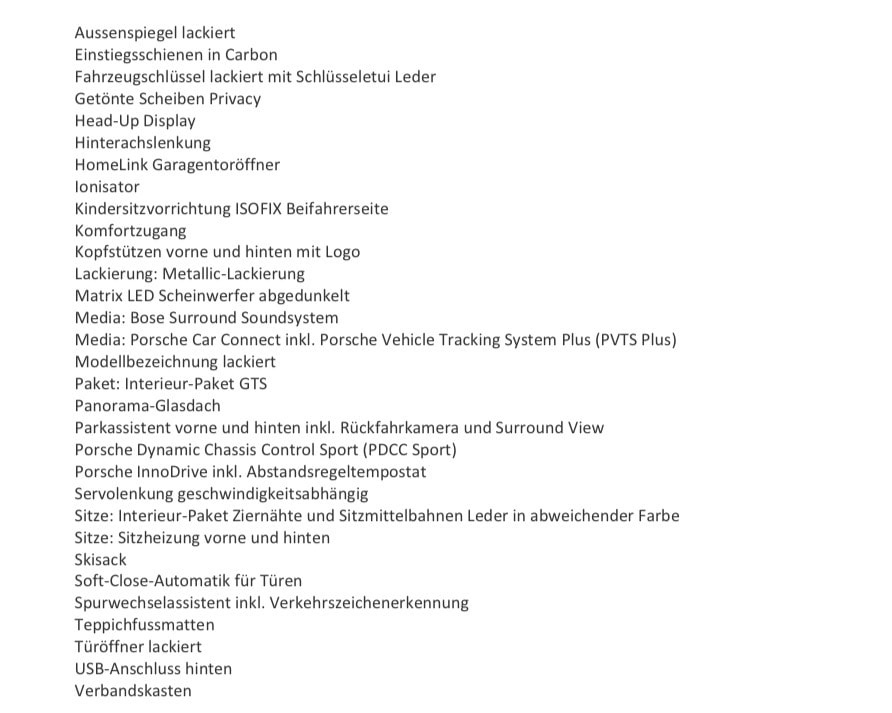 Aussenspiegel lackiert
Einstiegsschienen in Carbon
Fahrzeugschlüssel lackiert mit Schlüsseletui Leder
Getönte Scheiben Privacy
Head-Up Display
Hinterachslenkung
HomeLink Garagentoröffner
Ionisator
Kindersitzvorrichtung ISOFIX Beifahrerseite
Komfortzugang
Kopfstützen vorne und hinten mit Logo
Lackierung: Metallic-Lackierung
Matrix LED Scheinwerfer abgedunkelt
Media: Bose Surround Soundsystem
Media: Porsche Car Connect inkl. Porsche Vehicle Tracking System Plus (PVTS Plus)
Modellbezeichnung lackiert
Paket: Interieur-Paket GTS
Panorama-Glasdach
Parkassistent vorne und hinten inkl. Rückfahrkamera und Surround View
Porsche Dynamic Chassis Control Sport (PDCC Sport)
Porsche InnoDrive inkl. Abstandsregeltempostat
Servolenkung geschwindigkeitsabhängig
Sitze: Interieur-Paket Ziernähte und Sitzmittelbahnen Leder in abweichender Farbe
Sitze: Sitzheizung vorne und hinten
Skisack
Soft-Close-Automatik für Türen
Spurwechselassistent inkl. Verkehrszeichenerkennung
Teppichfussmatten
Türöffner lackiert
USB-Anschluss hinten
Verbandskasten